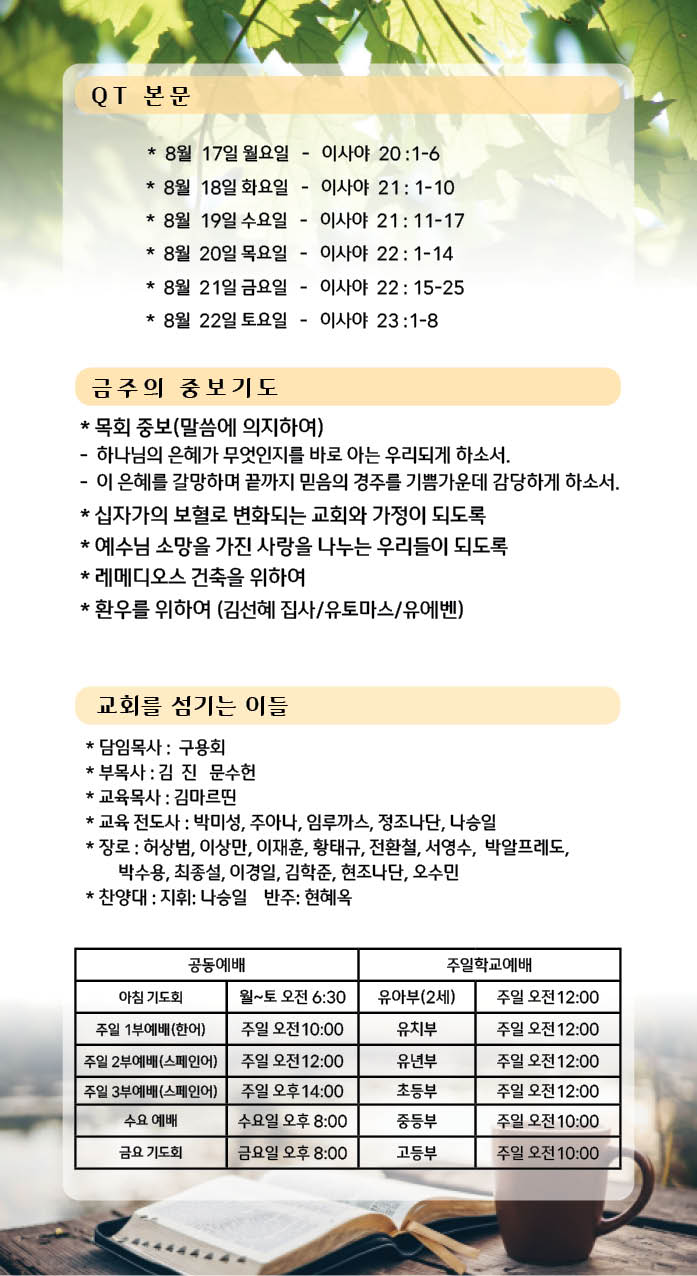 QT 본문

* 8월 17일 월요일 - 이사야 20 :1-6
* 8월 18일 화요일 - 이사야 21 : 1-10
* 8월 19일 수요일 - 이사야 21 : 11-17
* 8월 20일 목요일 - 이사야 22 : 1-14
* 8월 21일 금요일 - 이사야 22 : 15-25
* 8월 22일 토요일 - 이사야 23 :1-8

금주의 중보기도

* 목회 중보(말씀에 의지하여)
- 하나님의 은혜가 무엇인지를 바로 아는 우리되게 하소서.
- 이 은혜를 갈망하며 끝까지 믿음의 경주를 기쁨가운데 감당하게 하소서.
* 십자가의 보혈로 변화되는 교회와 가정이 되도록
* 예수님 소망을 가진 사랑을 나누는 우리들이 되도록
* 레메디오스 건축을 위하여
* 환우를 위하여 (김선혜 집사/유토마스/유에벤)

교회를 섬기는 이들

* 담임목사 : 구용회
* 부목사 : 김 진 문수헌
* 교육목사 : 김마르띤
* 교육 전도사 : 박미성, 주아나, 임루까스, 정조나단, 나승일
* 장로 : 허상범, 이상만, 이재훈, 황태규, 전환철, 서영수, 박알프레도, 박수용, 최종설, 이경일, 김학준, 현조나단, 오수민
* 찬양대 : 지휘: 나승일 반주: 현혜옥

| 공동예배 | | 주일학교예배 | |
|---|---|---|---|
| 아침 기도회 | 월~토 오전 6:30 | 유아부(2세) | 주일 오전12:00 |
| 주일 1부예배(한어) | 주일 오전10:00 | 유치부 | 주일 오전12:00 |
| 주일 2부예배(스페인어) | 주일 오전12:00 | 유년부 | 주일 오전12:00 |
| 주일 3부예배(스페인어) | 주일 오후14:00 | 초등부 | 주일 오전12:00 |
| 수요 예배 | 수요일 오후 8:00 | 중등부 | 주일 오전10:00 |
| 금요 기도회 | 금요일 오후 8:00 | 고등부 | 주일 오전10:00 |